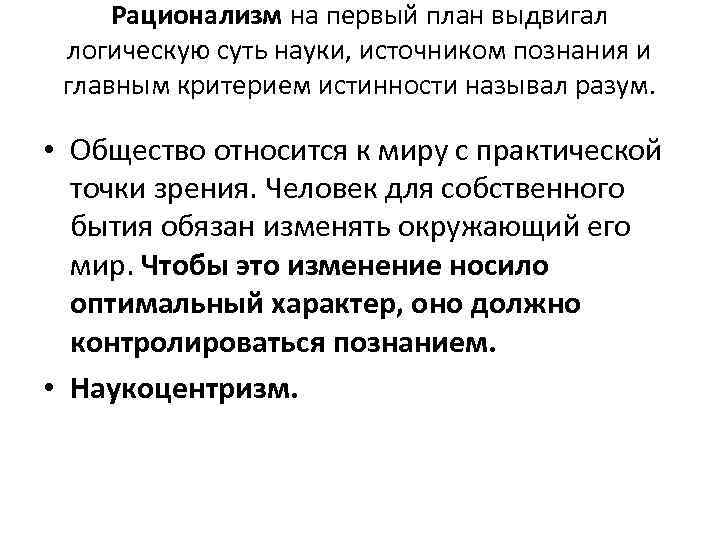 Рационализм на первый план выдвигал логическую суть науки, источником познания и главным критерием истинности называл разум.

• Общество относится к миру с практической точки зрения. Человек для собственного бытия обязан изменять окружающий его мир. Чтобы это изменение носило оптимальный характер, оно должно контролироваться познанием.
• Наукоцентризм.